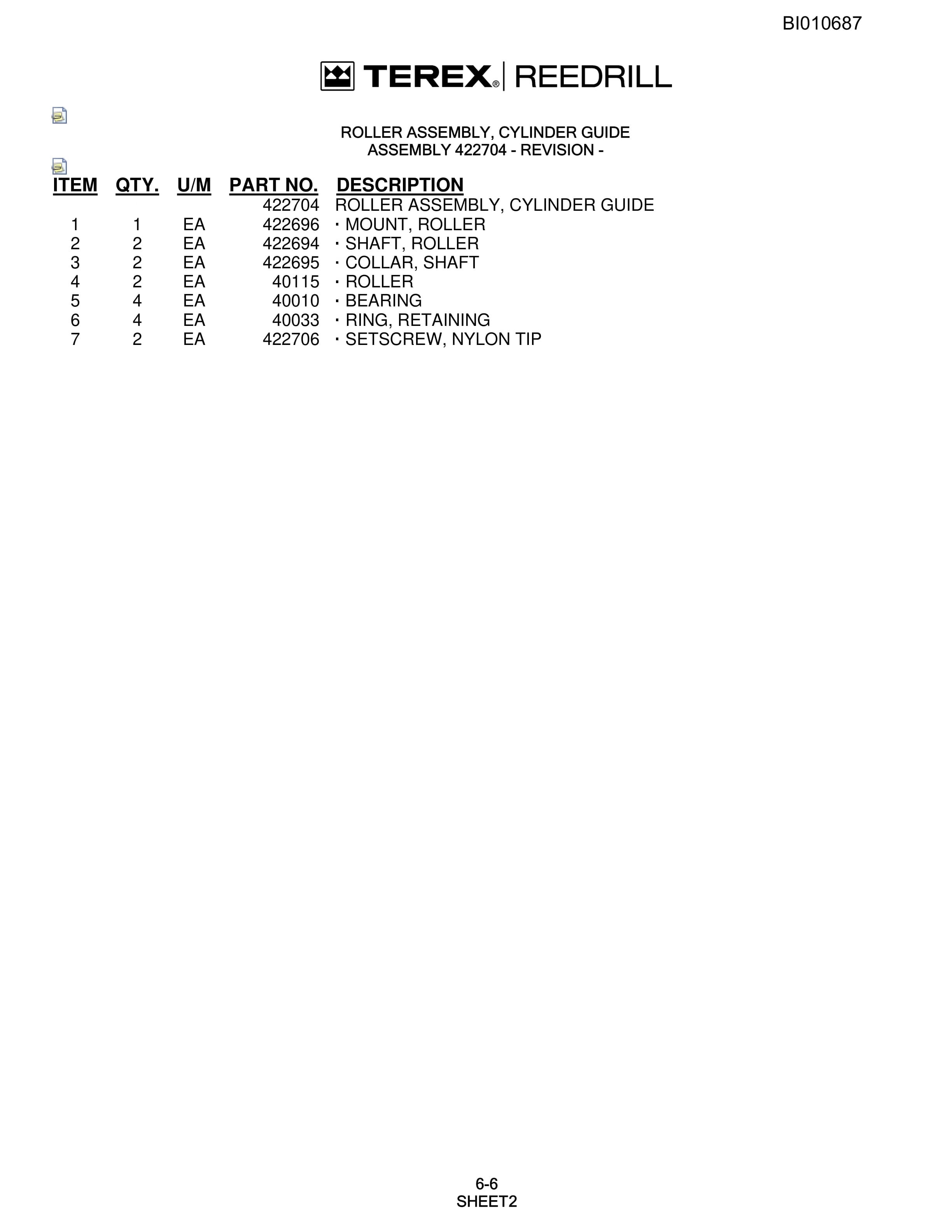 BI010687

TEREX® | REEDRILL

ROLLER ASSEMBLY, CYLINDER GUIDE
ASSEMBLY 422704 - REVISION -

| ITEM | QTY. | U/M | PART NO. | DESCRIPTION |
|---|---|---|---|---|
| | | | 422704 | ROLLER ASSEMBLY, CYLINDER GUIDE |
| 1 | 1 | EA | 422696 | · MOUNT, ROLLER |
| 2 | 2 | EA | 422694 | · SHAFT, ROLLER |
| 3 | 2 | EA | 422695 | · COLLAR, SHAFT |
| 4 | 2 | EA | 40115 | · ROLLER |
| 5 | 4 | EA | 40010 | · BEARING |
| 6 | 4 | EA | 40033 | · RING, RETAINING |
| 7 | 2 | EA | 422706 | · SETSCREW, NYLON TIP |

6-6
SHEET2